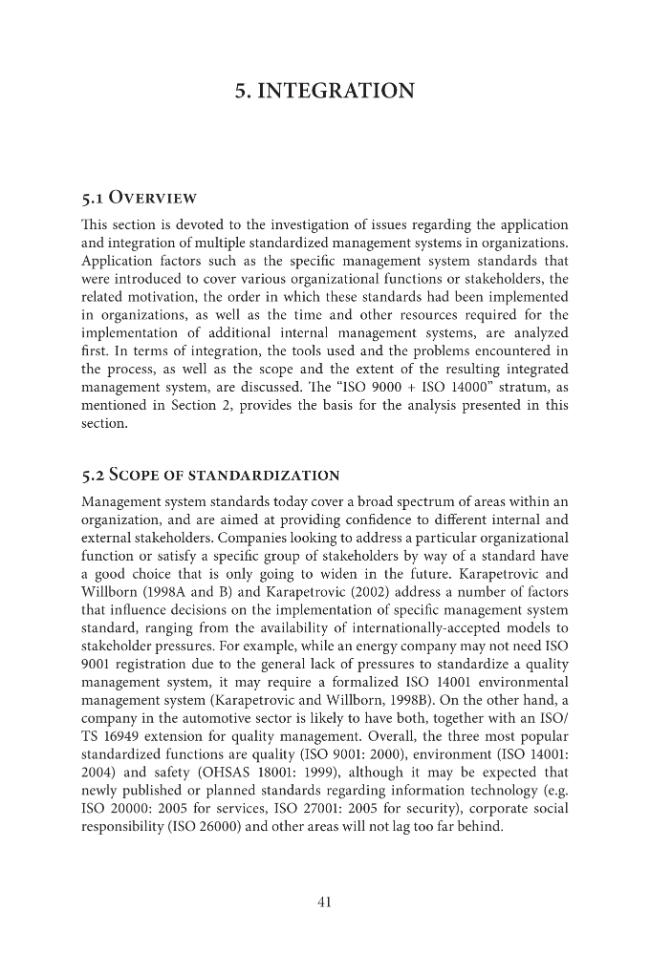 5. INTEGRATION

5.1 OVERVIEW

This section is devoted to the investigation of issues regarding the application and integration of multiple standardized management systems in organizations. Application factors such as the specific management system standards that were introduced to cover various organizational functions or stakeholders, the related motivation, the order in which these standards had been implemented in organizations, as well as the time and other resources required for the implementation of additional internal management systems, are analyzed first. In terms of integration, the tools used and the problems encountered in the process, as well as the scope and the extent of the resulting integrated management system, are discussed. The "ISO 9000 + ISO 14000" stratum, as mentioned in Section 2, provides the basis for the analysis presented in this section.

5.2 SCOPE OF STANDARDIZATION

Management system standards today cover a broad spectrum of areas within an organization, and are aimed at providing confidence to different internal and external stakeholders. Companies looking to address a particular organizational function or satisfy a specific group of stakeholders by way of a standard have a good choice that is only going to widen in the future. Karapetrovic and Willborn (1998A and B) and Karapetrovic (2002) address a number of factors that influence decisions on the implementation of specific management system standard, ranging from the availability of internationally-accepted models to stakeholder pressures. For example, while an energy company may not need ISO 9001 registration due to the general lack of pressures to standardize a quality management system, it may require a formalized ISO 14001 environmental management system (Karapetrovic and Willborn, 1998B). On the other hand, a company in the automotive sector is likely to have both, together with an ISO/TS 16949 extension for quality management. Overall, the three most popular standardized functions are quality (ISO 9001: 2000), environment (ISO 14001: 2004) and safety (OHSAS 18001: 1999), although it may be expected that newly published or planned standards regarding information technology (e.g. ISO 20000: 2005 for services, ISO 27001: 2005 for security), corporate social responsibility (ISO 26000) and other areas will not lag too far behind.

41